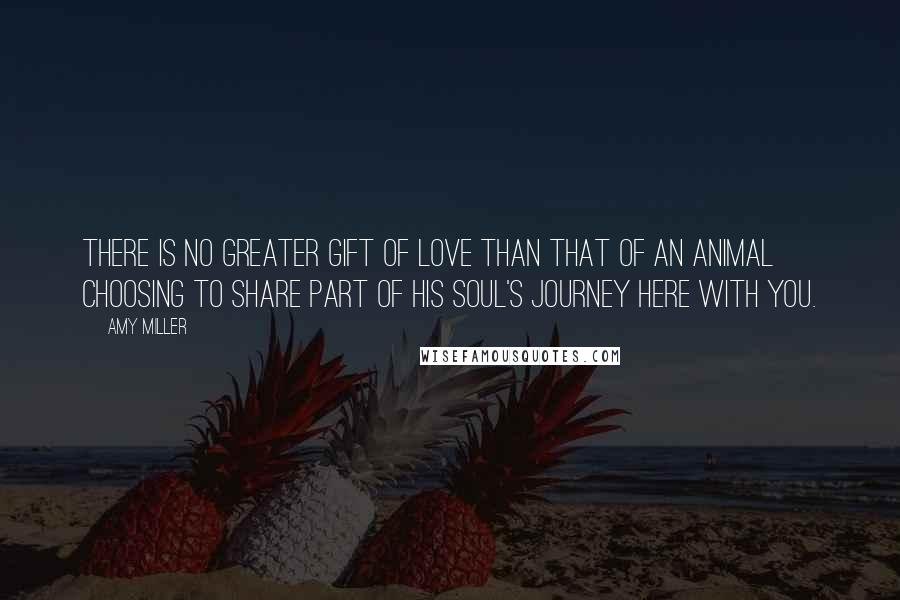 THERE IS NO GREATER GIFT OF LOVE THAN THAT OF AN ANIMAL CHOOSING TO SHARE PART OF HIS SOUL'S JOURNEY HERE WITH YOU.

AMY MILLER

WISEFAMOUSQUOTES.COM